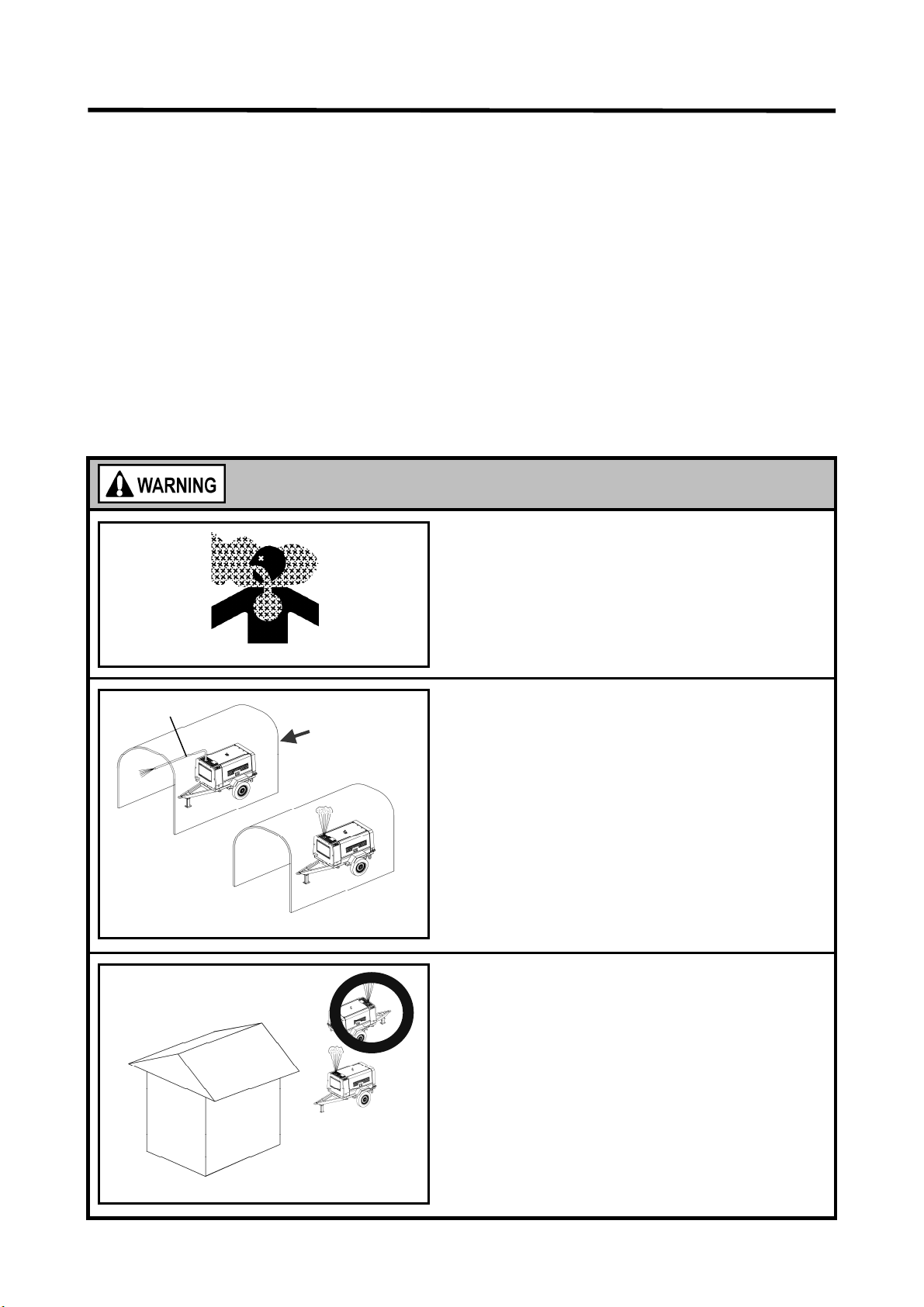 WARNING